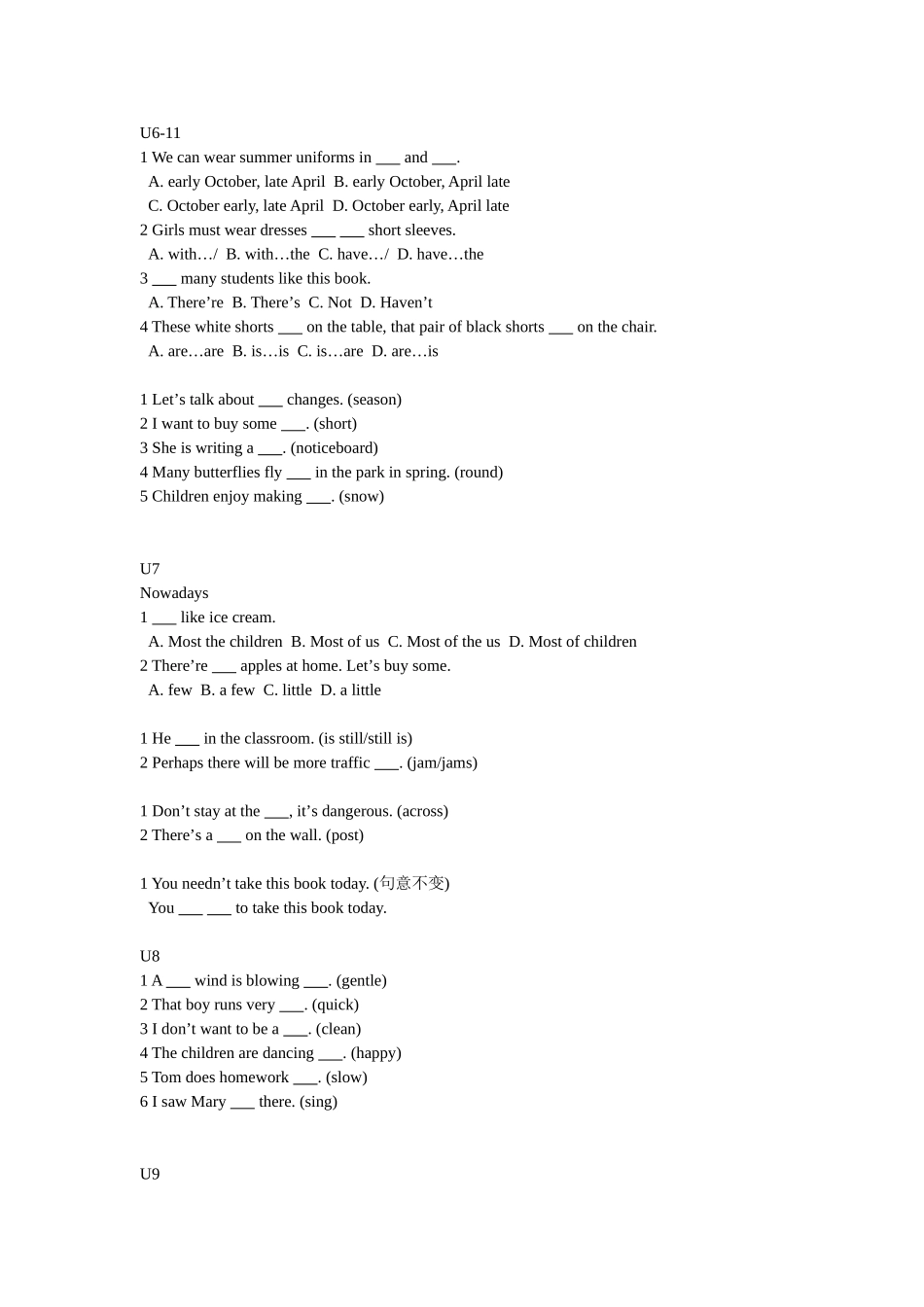 U6-11
1 We can wear summer uniforms in ____ and ____.
A. early October, late April B. early October, April late
C. October early, late April D. October early, April late
2 Girls must wear dresses ____ ____ short sleeves.
A. with…/ B. with…the C. have…/ D. have…the
3 ____ many students like this book.
A. There're B. There's C. Not D. Haven't
4 These white shorts ____ on the table, that pair of black shorts ____ on the chair.
A. are…are B. is…is C. is…are D. are…is

1 Let's talk about ____ changes. (season)
2 I want to buy some ____. (short)
3 She is writing a ____. (noticeboard)
4 Many butterflies fly ____ in the park in spring. (round)
5 Children enjoy making ____. (snow)

U7
Nowadays
1 ____ like ice cream.
A. Most the children B. Most of us C. Most of the us D. Most of children
2 There're ____ apples at home. Let's buy some.
A. few B. a few C. little D. a little

1 He ____ in the classroom. (is still/still is)
2 Perhaps there will be more traffic ____. (jam/jams)

1 Don't stay at the ____, it's dangerous. (across)
2 There's a ____ on the wall. (post)

1 You needn't take this book today. (句意不变)
You ____ ____ to take this book today.

U8
1 A ____ wind is blowing ____. (gentle)
2 That boy runs very ____. (quick)
3 I don't want to be a ____. (clean)
4 The children are dancing ____. (happy)
5 Tom does homework ____. (slow)
6 I saw Mary ____ there. (sing)

U9